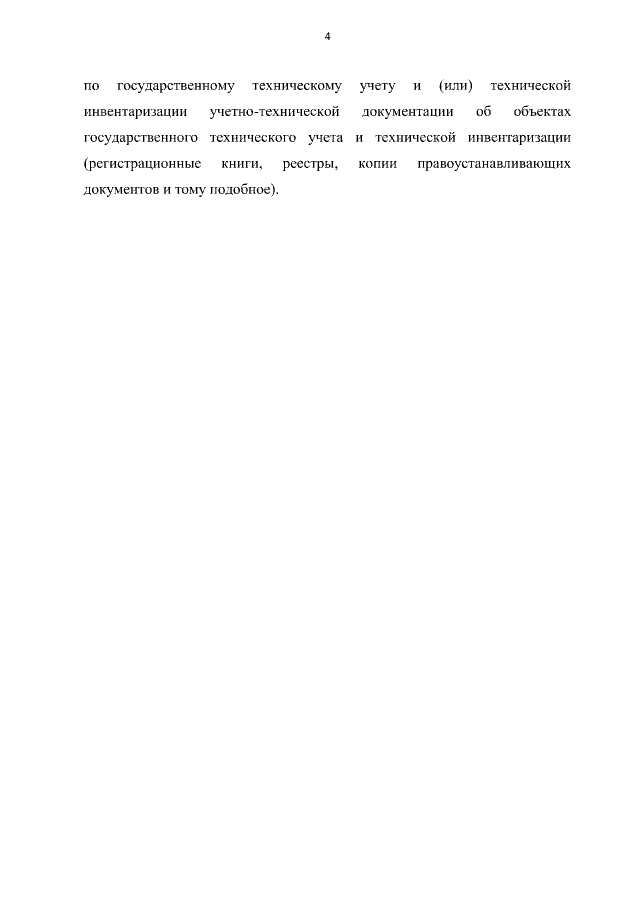 4

по государственному техническому учету и (или) технической инвентаризации учетно-технической документации об объектах государственного технического учета и технической инвентаризации (регистрационные книги, реестры, копии правоустанавливающих документов и тому подобное).